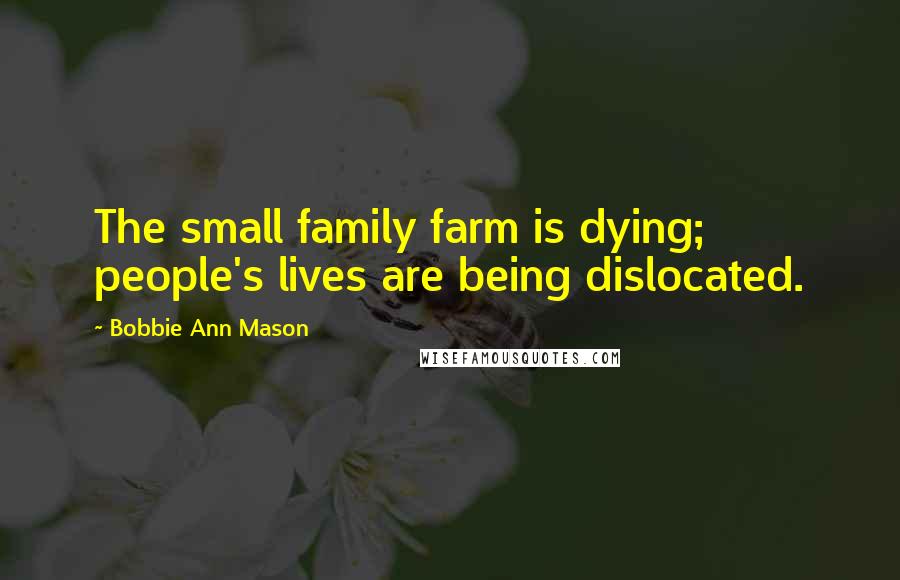 The small family farm is dying; people's lives are being dislocated.

- Bobbie Ann Mason

WISEFAMOUSQUOTES.COM